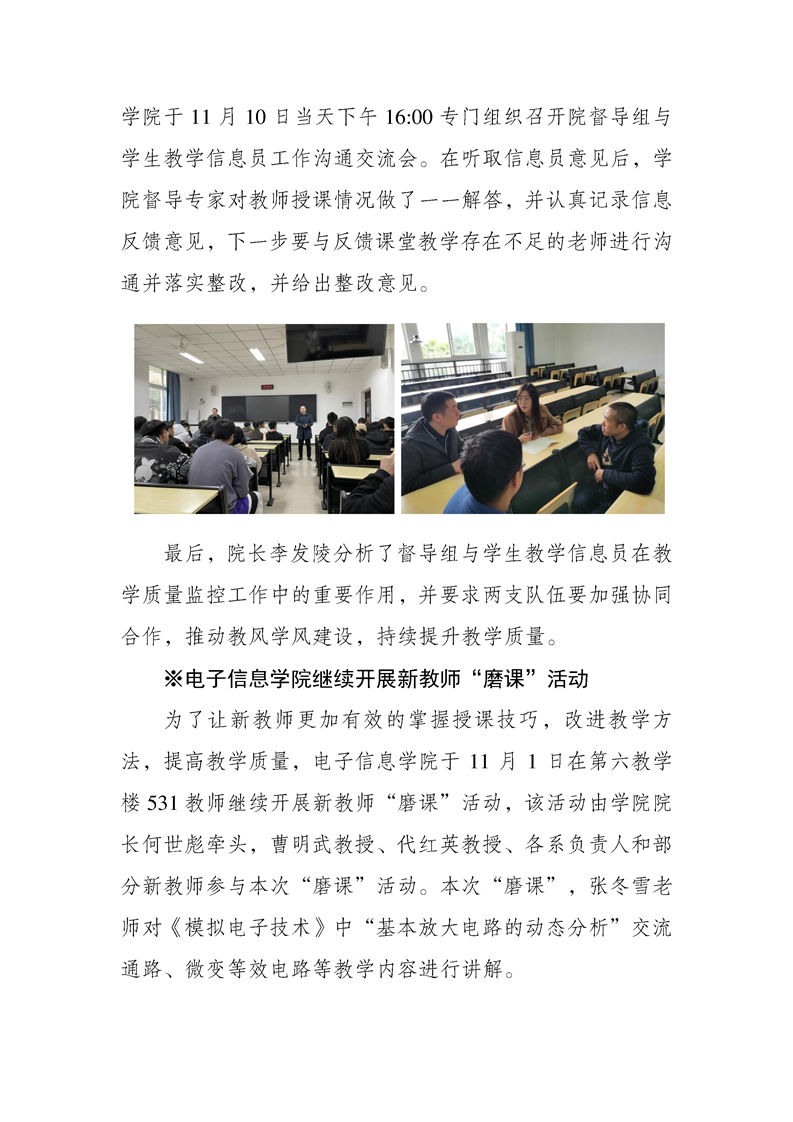 学院于 11 月 10 日当天下午 16:00 专门组织召开院督导组与学生教学信息员工作沟通交流会。在听取信息员意见后，学院督导专家对教师授课情况做了一一解答，并认真记录信息反馈意见，下一步要与反馈课堂教学存在不足的老师进行沟通并落实整改，并给出整改意见。

最后，院长李发陵分析了督导组与学生教学信息员在教学质量监控工作中的重要作用，并要求两支队伍要加强协同合作，推动教风学风建设，持续提升教学质量。

※电子信息学院继续开展新教师“磨课”活动

为了让新教师更加有效的掌握授课技巧，改进教学方法，提高教学质量，电子信息学院于 11 月 1 日在第六教学楼 531 教师继续开展新教师“磨课”活动，该活动由学院院长何世彪牵头，曹明武教授、代红英教授、各系负责人和部分新教师参与本次“磨课”活动。本次“磨课”，张冬雪老师对《模拟电子技术》中“基本放大电路的动态分析”交流通路、微变等效电路等教学内容进行讲解。